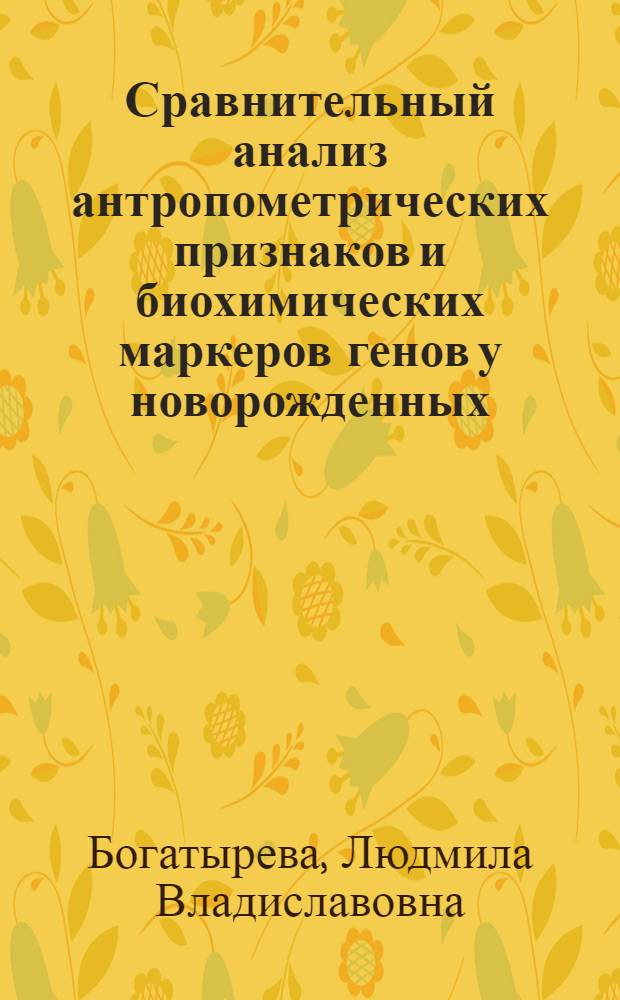 Сравнительный анализ антропометрических признаков и биохимических маркеров генов у новорожденных

Богатырева, Людмила Владиславовна